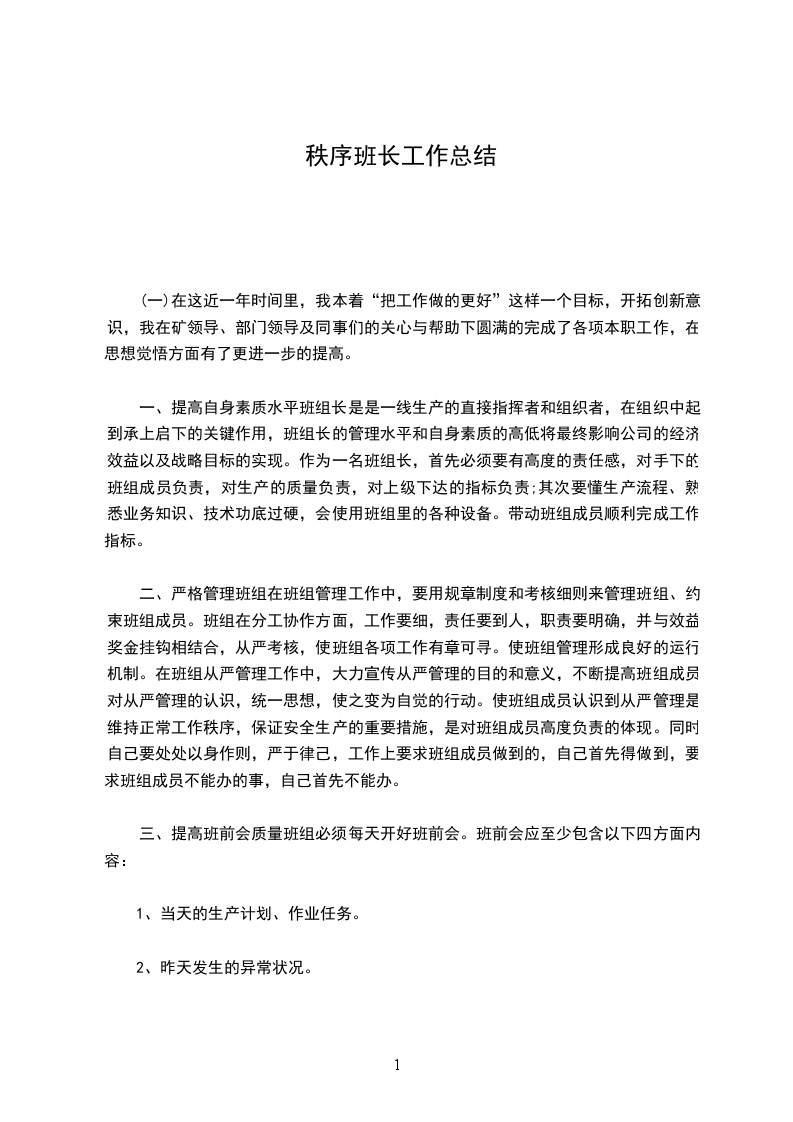 秩序班长工作总结

(一)在这近一年时间里，我本着“把工作做的更好”这样一个目标，开拓创新意识，我在矿领导、部门领导及同事们的关心与帮助下圆满的完成了各项本职工作，在思想觉悟方面有了更进一步的提高。

一、提高自身素质水平班组长是是一线生产的直接指挥者和组织者，在组织中起到承上启下的关键作用，班组长的管理水平和自身素质的高低将最终影响公司的经济效益以及战略目标的实现。作为一名班组长，首先必须要有高度的责任感，对手下的班组成员负责，对生产的质量负责，对上级下达的指标负责;其次要懂生产流程、熟悉业务知识、技术功底过硬，会使用班组里的各种设备。带动班组成员顺利完成工作指标。

二、严格管理班组在班组管理工作中，要用规章制度和考核细则来管理班组、约束班组成员。班组在分工协作方面，工作要细，责任要到人，职责要明确，并与效益奖金挂钩相结合，从严考核，使班组各项工作有章可寻。使班组管理形成良好的运行机制。在班组从严管理工作中，大力宣传从严管理的目的和意义，不断提高班组成员对从严管理的认识，统一思想，使之变为自觉的行动。使班组成员认识到从严管理是维持正常工作秩序，保证安全生产的重要措施，是对班组成员高度负责的体现。同时自己要处处以身作则，严于律己，工作上要求班组成员做到的，自己首先得做到，要求班组成员不能办的事，自己首先不能办。

三、提高班前会质量班组必须每天开好班前会。班前会应至少包含以下四方面内容：

1、当天的生产计划、作业任务。

2、昨天发生的异常状况。

1